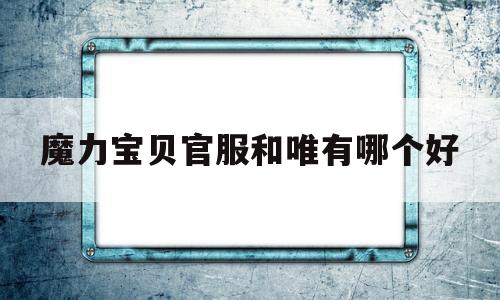 魔力宝贝官服和唯有哪个好